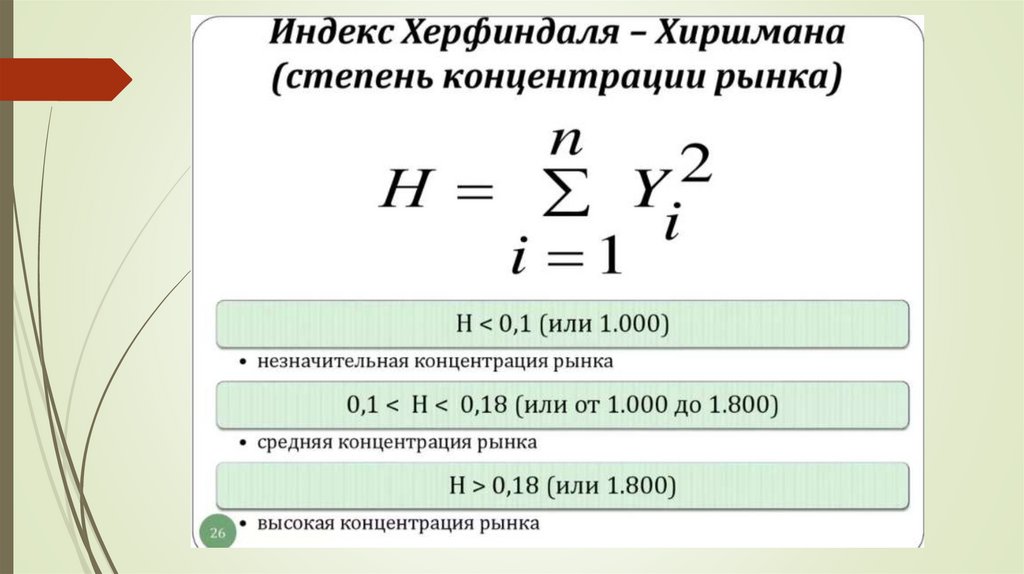 Индекс Херфиндаля – Хиршмана (степень концентрации рынка)

$H = \sum_{i=1}^{n} Y_i^2$

H < 0,1 (или 1.000)

• незначительная концентрация рынка

0,1 < H < 0,18 (или от 1.000 до 1.800)

• средняя концентрация рынка

H > 0,18 (или 1.800)

• высокая концентрация рынка

26